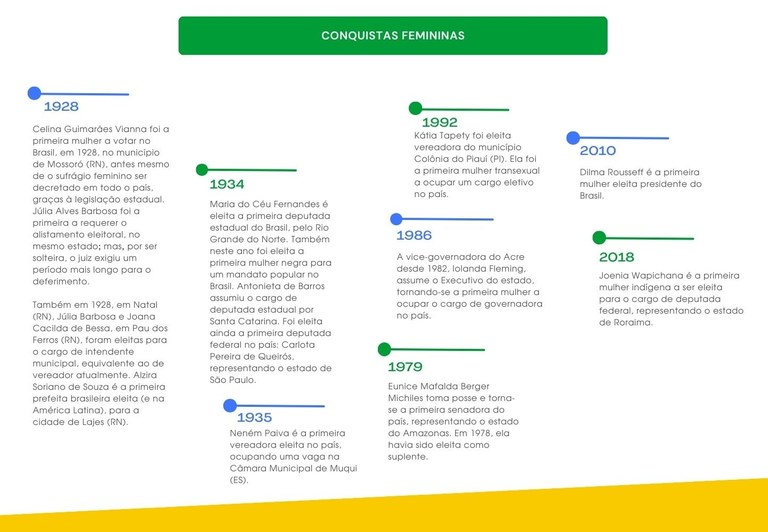 CONQUISTAS FEMININAS

1928

Celina Guimarães Vianna foi a primeira mulher a votar no Brasil, em 1928, no município de Mossoró (RN), antes mesmo de o sufrágio feminino ser decretado em todo o país, graças à legislação estadual. Júlia Alves Barbosa foi a primeira a requerer o alistamento eleitoral, no mesmo estado; mas, por ser solteira, o juiz exigiu um período mais longo para o deferimento.

Também em 1928, em Natal (RN), Júlia Barbosa e Joana Cacilda de Bessa, em Pau dos Ferros (RN), foram eleitas para o cargo de intendente municipal, equivalente ao de vereador atualmente. Alzira Soriano de Souza é a primeira prefeita brasileira eleita (e na América Latina), para a cidade de Lajes (RN).

1934

Maria do Céu Fernandes é eleita a primeira deputada estadual do Brasil, pelo Rio Grande do Norte. Também neste ano foi eleita a primeira mulher negra para um mandato popular no Brasil. Antonieta de Barros assumiu o cargo de deputada estadual por Santa Catarina. Foi eleita ainda a primeira deputada federal no país: Carlota Pereira de Queirós, representando o estado de São Paulo.

1935

Neném Paiva é a primeira vereadora eleita no país, ocupando uma vaga na Câmara Municipal de Muqui (ES).

1992

Kátia Tapety foi eleita vereadora do município Colônia do Piauí (PI). Ela foi a primeira mulher transexual a ocupar um cargo eletivo no país.

1986

A vice-governadora do Acre desde 1982, Iolanda Fleming, assume o Executivo do estado, tornando-se a primeira mulher a ocupar o cargo de governadora no país.

1979

Eunice Mafalda Berger Michiles toma posse e torna-se a primeira senadora do país, representando o estado do Amazonas. Em 1978, ela havia sido eleita como suplente.

2010

Dilma Rousseff é a primeira mulher eleita presidente do Brasil.

2018

Joenia Wapichana é a primeira mulher indígena a ser eleita para o cargo de deputada federal, representando o estado de Roraima.